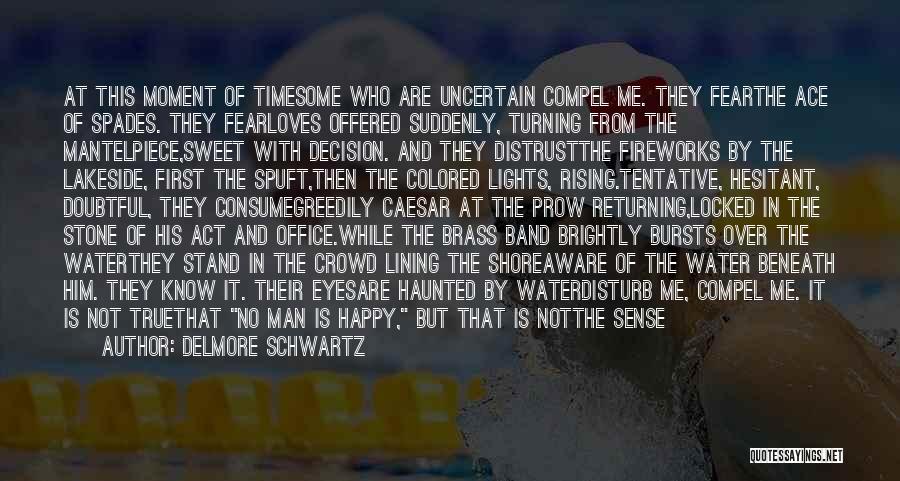 AT THIS MOMENT OF TIMESOME WHO ARE UNCERTAIN COMPEL ME. THEY FEARTHE ACE OF SPADES. THEY FEARLOVES OFFERED SUDDENLY, TURNING FROM THE MANTELPIECE,SWEET WITH DECISION. AND THEY DISTRUSTTHE FIREWORKS BY THE LAKESIDE, FIRST THE SPUFT,THEN THE COLORED LIGHTS, RISING.TENTATIVE, HESITANT, DOUBTFUL, THEY CONSUMEGREEDILY CAESAR AT THE PROW RETURNING,LOCKED IN THE STONE OF HIS ACT AND OFFICE.WHILE THE BRASS BAND BRIGHTLY BURSTS OVER THE WATERTHEY STAND IN THE CROWD LINING THE SHOREAWARE OF THE WATER BENEATH HIM. THEY KNOW IT. THEIR EYESARE HAUNTED BY WATERDISTURB ME, COMPEL ME. IT IS NOT TRUETHAT "NO MAN IS HAPPY," BUT THAT IS NOTTHE SENSE

AUTHOR: DELMORE SCHWARTZ

QUOTESSAYINGS.NET